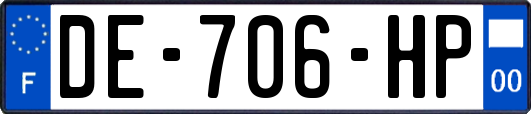 F
DE-706-HP
00